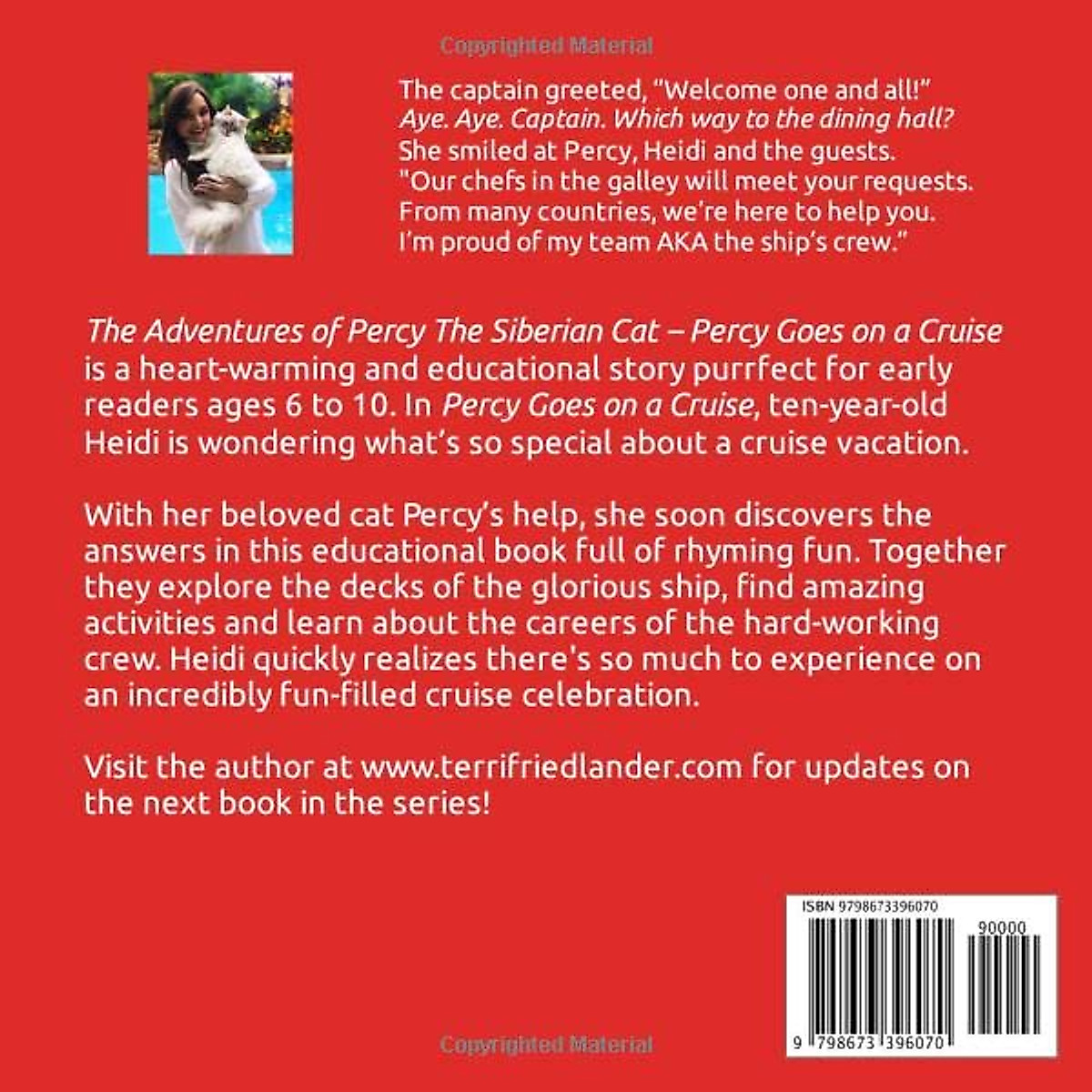 Copyrighted Material

The captain greeted, "Welcome one and all!"
Aye. Aye. Captain. Which way to the dining hall?
She smiled at Percy, Heidi and the guests.
"Our chefs in the galley will meet your requests.
From many countries, we're here to help you.
I'm proud of my team AKA the ship's crew."

The Adventures of Percy The Siberian Cat – Percy Goes on a Cruise is a heart-warming and educational story purrfect for early readers ages 6 to 10. In Percy Goes on a Cruise, ten-year-old Heidi is wondering what's so special about a cruise vacation.

With her beloved cat Percy's help, she soon discovers the answers in this educational book full of rhyming fun. Together they explore the decks of the glorious ship, find amazing activities and learn about the careers of the hard-working crew. Heidi quickly realizes there's so much to experience on an incredibly fun-filled cruise celebration.

Visit the author at www.terrifriedlander.com for updates on the next book in the series!

ISBN 9798673396070

90000

9 798673 396070

Copyrighted Material